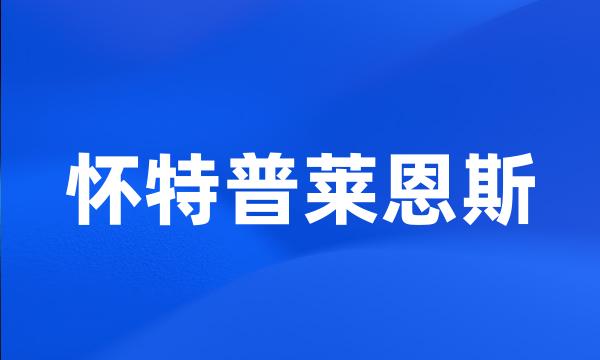 怀特普莱恩斯